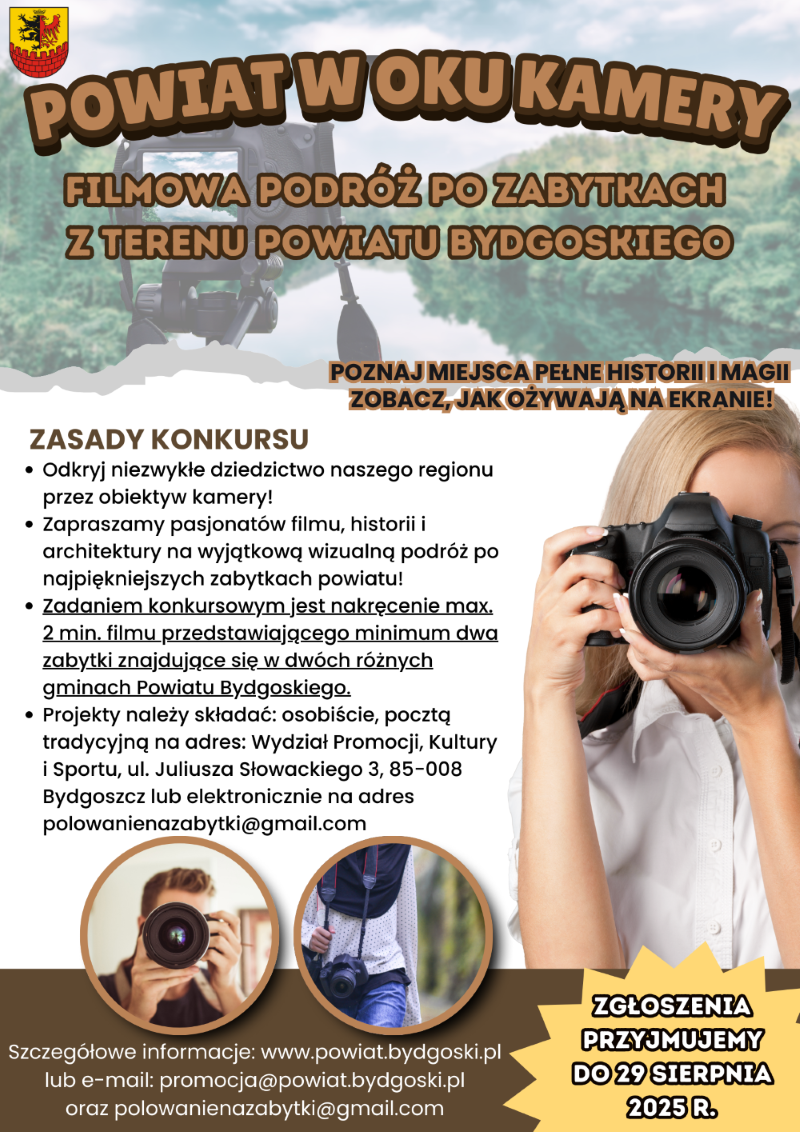 POWIAT W OKU KAMERY

FILMOWA PODRÓŻ PO ZABYTKACH Z TERENU POWIATU BYDGOSKIEGO

POZNAJ MIEJSCA PEŁNE HISTORII I MAGII
ZOBACZ, JAK OŻYWAJĄ NA EKRANIE!

ZASADY KONKURSU

• Odkryj niezwykłe dziedzictwo naszego regionu przez obiektyw kamery!
• Zapraszamy pasjonatów filmu, historii i architektury na wyjątkową wizualną podróż po najpiękniejszych zabytkach powiatu!
• Zadaniem konkursowym jest nakręcenie max. 2 min. filmu przedstawiającego minimum dwa zabytki znajdujące się w dwóch różnych gminach Powiatu Bydgoskiego.
• Projekty należy składać: osobiście, pocztą tradycyjną na adres: Wydział Promocji, Kultury i Sportu, ul. Juliusza Słowackiego 3, 85-008 Bydgoszcz lub elektronicznie na adres polowanienazabytki@gmail.com

Szczegółowe informacje: www.powiat.bydgoski.pl
lub e-mail: promocja@powiat.bydgoski.pl
oraz polowanienazabytki@gmail.com

ZGŁOSZENIA PRZYJMUJEMY DO 29 SIERPNIA 2025 R.